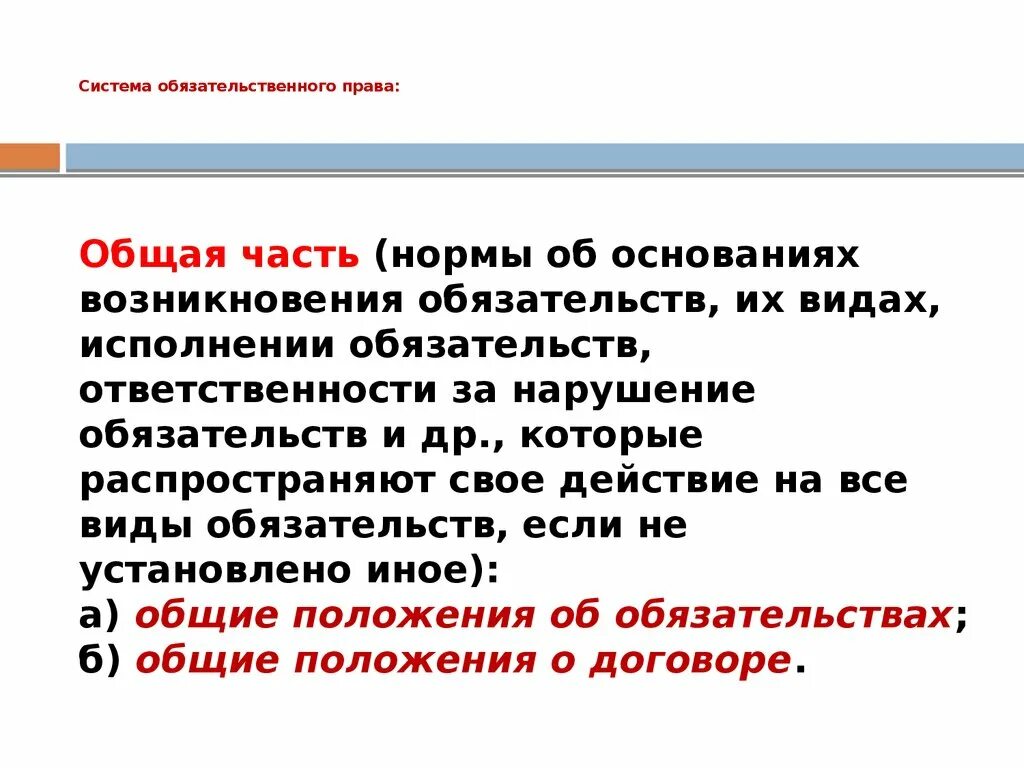 Система обязательственного права:

Общая часть (нормы об основаниях возникновения обязательств, их видах, исполнении обязательств, ответственности за нарушение обязательств и др., которые распространяют свое действие на все виды обязательств, если не установлено иное):
а) общие положения об обязательствах;
б) общие положения о договоре.